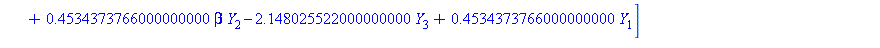 $+ 0.4534373766000000000 \beta Y_2 - 2.148025522000000000 Y_3 + 0.4534373766000000000 Y_1 \Big]$